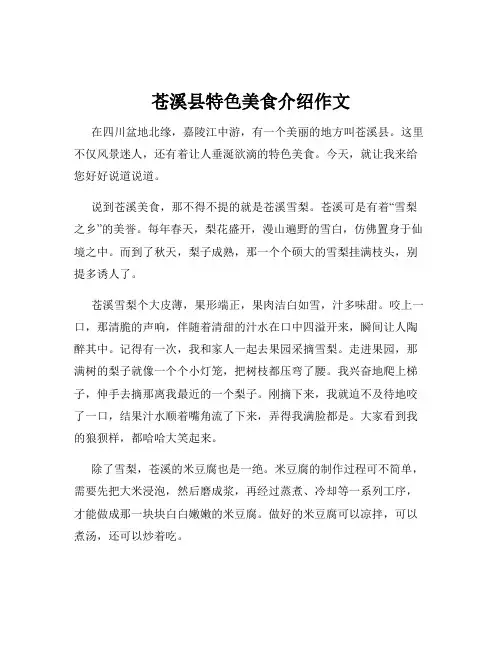 苍溪县特色美食介绍作文

在四川盆地北缘，嘉陵江中游，有一个美丽的地方叫苍溪县。这里不仅风景迷人，还有着让人垂涎欲滴的特色美食。今天，就让我来给您好好说道说道。

说到苍溪美食，那不得不提的就是苍溪雪梨。苍溪可是有着“雪梨之乡”的美誉。每年春天，梨花盛开，漫山遍野的雪白，仿佛置身于仙境之中。而到了秋天，梨子成熟，那一个个硕大的雪梨挂满枝头，别提多诱人了。

苍溪雪梨个大皮薄，果形端正，果肉洁白如雪，汁多味甜。咬上一口，那清脆的声响，伴随着清甜的汁水在口中四溢开来，瞬间让人陶醉其中。记得有一次，我和家人一起去果园采摘雪梨。走进果园，那满树的梨子就像一个个小灯笼，把树枝都压弯了腰。我兴奋地爬上梯子，伸手去摘那离我最近的一个梨子。刚摘下来，我就迫不及待地咬了一口，结果汁水顺着嘴角流了下来，弄得我满脸都是。大家看到我的狼狈样，都哈哈大笑起来。

除了雪梨，苍溪的米豆腐也是一绝。米豆腐的制作过程可不简单，需要先把大米浸泡，然后磨成浆，再经过蒸煮、冷却等一系列工序，才能做成那一块块白白嫩嫩的米豆腐。做好的米豆腐可以凉拌，可以煮汤，还可以炒着吃。